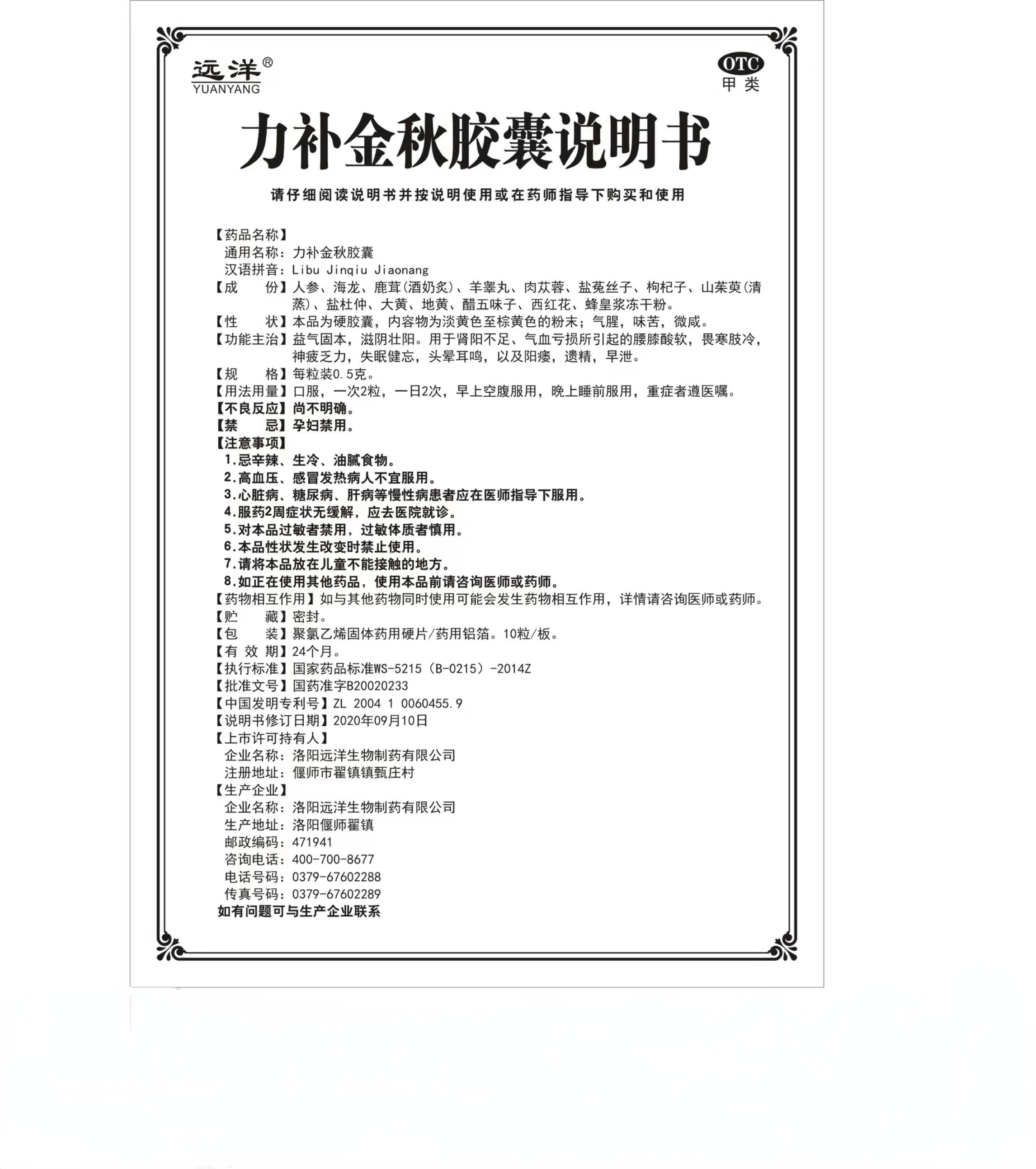 远洋®
YUANYANG

OTC
甲类

力补金秋胶囊说明书

请仔细阅读说明书并按说明使用或在药师指导下购买和使用

【药品名称】
通用名称：力补金秋胶囊
汉语拼音：Libu Jinqiu Jiaonang
【成　　份】人参、海龙、鹿茸(酒奶炙)、羊睾丸、肉苁蓉、盐菟丝子、枸杞子、山茱萸(清蒸)、盐杜仲、大黄、地黄、醋五味子、西红花、蜂皇浆冻干粉。
【性　　状】本品为硬胶囊，内容物为淡黄色至棕黄色的粉末；气腥，味苦，微咸。
【功能主治】益气固本，滋阴壮阳。用于肾阳不足、气血亏损所引起的腰膝酸软，畏寒肢冷，神疲乏力，失眠健忘，头晕耳鸣，以及阳痿，遗精，早泄。
【规　　格】每粒装0.5克。
【用法用量】口服，一次2粒，一日2次，早上空腹服用，晚上睡前服用，重症者遵医嘱。
【不良反应】尚不明确。
【禁　　忌】孕妇禁用。
【注意事项】
1.忌辛辣、生冷、油腻食物。
2.高血压、感冒发热病人不宜服用。
3.心脏病、糖尿病、肝病等慢性病患者应在医师指导下服用。
4.服药2周症状无缓解，应去医院就诊。
5.对本品过敏者禁用，过敏体质者慎用。
6.本品性状发生改变时禁止使用。
7.请将本品放在儿童不能接触的地方。
8.如正在使用其他药品，使用本品前请咨询医师或药师。
【药物相互作用】如与其他药物同时使用可能会发生药物相互作用，详情请咨询医师或药师。
【贮　　藏】密封。
【包　　装】聚氯乙烯固体药用硬片/药用铝箔。10粒/板。
【有 效 期】24个月。
【执行标准】国家药品标准WS-5215（B-0215）-2014Z
【批准文号】国药准字B20020233
【中国发明专利号】ZL 2004 1 0060455.9
【说明书修订日期】2020年09月10日
【上市许可持有人】
企业名称：洛阳远洋生物制药有限公司
注册地址：偃师市翟镇镇甄庄村
【生产企业】
企业名称：洛阳远洋生物制药有限公司
生产地址：洛阳偃师翟镇
邮政编码：471941
咨询电话：400-700-8677
电话号码：0379-67602288
传真号码：0379-67602289
如有问题可与生产企业联系